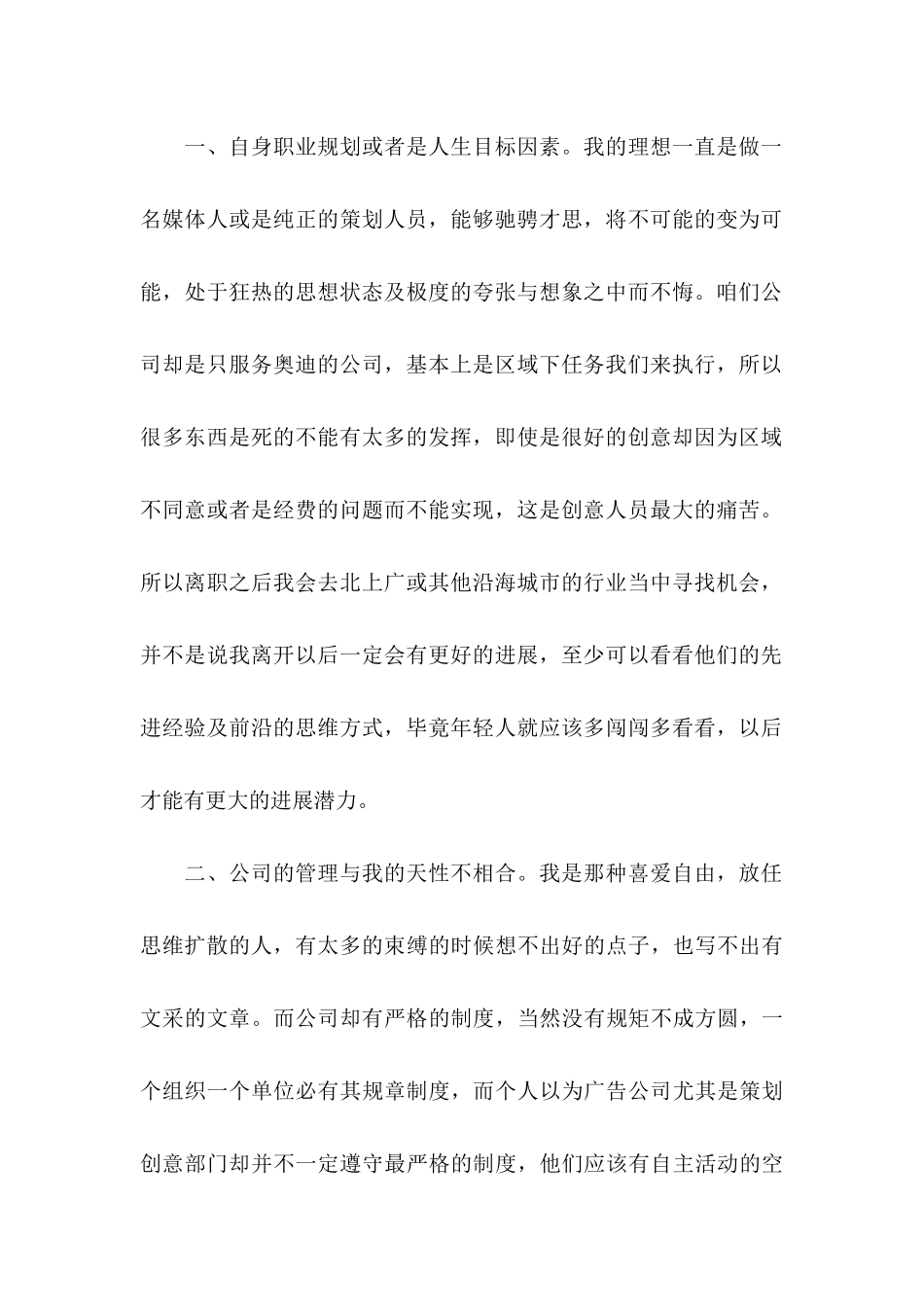 一、自身职业规划或者是人生目标因素。我的理想一直是做一名媒体人或是纯正的策划人员，能够驰骋才思，将不可能的变为可能，处于狂热的思想状态及极度的夸张与想象之中而不悔。咱们公司却是只服务奥迪的公司，基本上是区域下任务我们来执行，所以很多东西是死的不能有太多的发挥，即使是很好的创意却因为区域不同意或者是经费的问题而不能实现，这是创意人员最大的痛苦。所以离职之后我会去北上广或其他沿海城市的行业当中寻找机会，并不是说我离开以后一定会有更好的进展，至少可以看看他们的先进经验及前沿的思维方式，毕竟年轻人就应该多闯闯多看看，以后才能有更大的进展潜力。

二、公司的管理与我的天性不相合。我是那种喜爱自由，放任思维扩散的人，有太多的束缚的时候想不出好的点子，也写不出有文采的文章。而公司却有严格的制度，当然没有规矩不成方圆，一个组织一个单位必有其规章制度，而个人以为广告公司尤其是策划创意部门却并不一定遵守最严格的制度，他们应该有自主活动的空